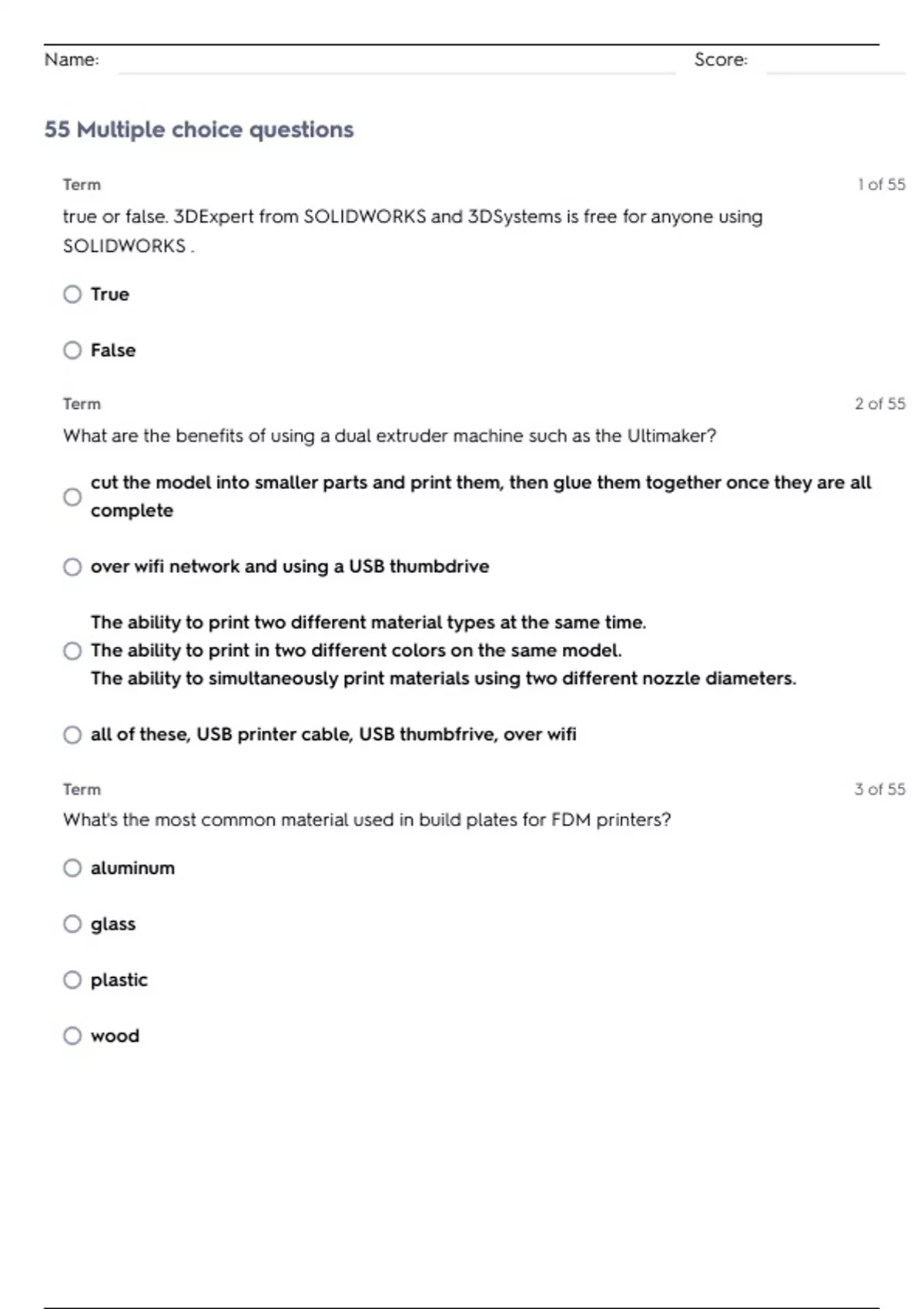 Name: Score:

55 Multiple choice questions

Term 1 of 55

true or false. 3DExpert from SOLIDWORKS and 3DSystems is free for anyone using SOLIDWORKS .

True

False

Term 2 of 55

What are the benefits of using a dual extruder machine such as the Ultimaker?

cut the model into smaller parts and print them, then glue them together once they are all complete

over wifi network and using a USB thumbdrive

The ability to print two different material types at the same time.
The ability to print in two different colors on the same model.
The ability to simultaneously print materials using two different nozzle diameters.

all of these, USB printer cable, USB thumbfrive, over wifi

Term 3 of 55

What's the most common material used in build plates for FDM printers?

aluminum

glass

plastic

wood